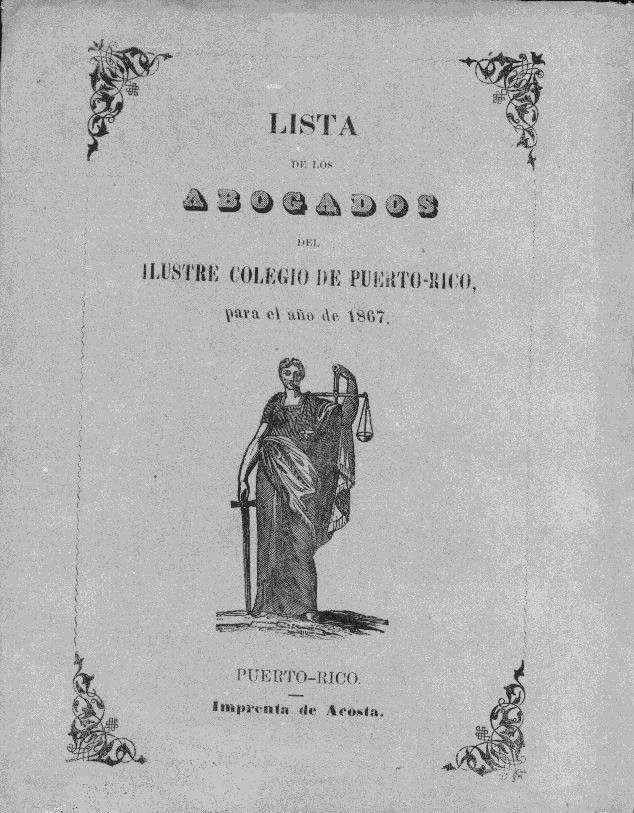 LISTA

DE LOS

ABOGADOS

DEL

ILUSTRE COLEGIO DE PUERTO-RICO,

para el año de 1867.

PUERTO-RICO.

Imprenta de Acosta.